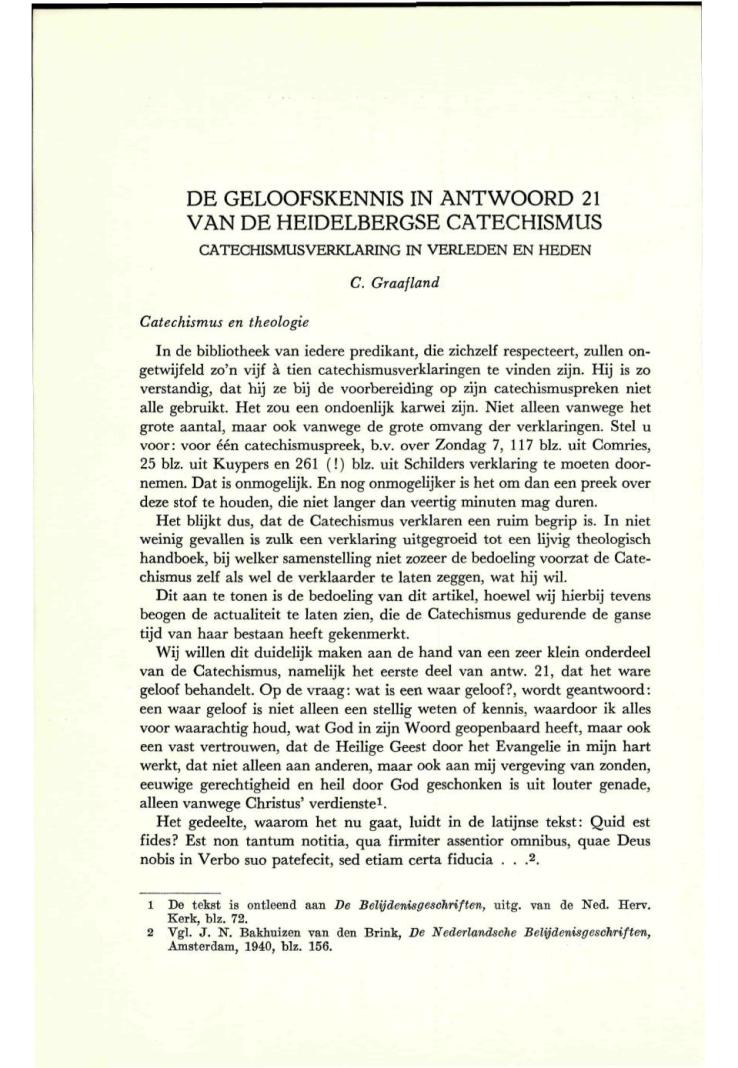 DE GELOOFSKENNIS IN ANTWOORD 21
VAN DE HEIDELBERGSE CATECHISMUS
CATECHISMUSVERKLARING IN VERLEDEN EN HEDEN

C. Graafland

Catechismus en theologie

In de bibliotheek van iedere predikant, die zichzelf respecteert, zullen ongetwijfeld zo'n vijf à tien catechismusverklaringen te vinden zijn. Hij is zo verstandig, dat hij ze bij de voorbereiding op zijn catechismuspreken niet alle gebruikt. Het zou een ondoenlijk karwei zijn. Niet alleen vanwege het grote aantal, maar ook vanwege de grote omvang der verklaringen. Stel u voor: voor één catechismuspreek, b.v. over Zondag 7, 117 blz. uit Comries, 25 blz. uit Kuypers en 261 (!) blz. uit Schilders verklaring te moeten doornemen. Dat is onmogelijk. En nog onmogelijker is het om dan een preek over deze stof te houden, die niet langer dan veertig minuten mag duren.

Het blijkt dus, dat de Catechismus verklaren een ruim begrip is. In niet weinig gevallen is zulk een verklaring uitgegroeid tot een lijvig theologisch handboek, bij welker samenstelling niet zozeer de bedoeling voorzat de Catechismus zelf als wel de verklaarder te laten zeggen, wat hij wil.

Dit aan te tonen is de bedoeling van dit artikel, hoewel wij hierbij tevens beogen de actualiteit te laten zien, die de Catechismus gedurende de ganse tijd van haar bestaan heeft gekenmerkt.

Wij willen dit duidelijk maken aan de hand van een zeer klein onderdeel van de Catechismus, namelijk het eerste deel van antw. 21, dat het ware geloof behandelt. Op de vraag: wat is een waar geloof?, wordt geantwoord: een waar geloof is niet alleen een stellig weten of kennis, waardoor ik alles voor waarachtig houd, wat God in zijn Woord geopenbaard heeft, maar ook een vast vertrouwen, dat de Heilige Geest door het Evangelie in mijn hart werkt, dat niet alleen aan anderen, maar ook aan mij vergeving van zonden, eeuwige gerechtigheid en heil door God geschonken is uit louter genade, alleen vanwege Christus' verdienste$^1$.

Het gedeelte, waarom het nu gaat, luidt in de latijnse tekst: Quid est fides? Est non tantum notitia, qua firmiter assentior omnibus, quae Deus nobis in Verbo suo patefecit, sed etiam certa fiducia . . .$^2$.

1 De tekst is ontleend aan De Belijdenisgeschriften, uitg. van de Ned. Herv. Kerk, blz. 72.
2 Vgl. J. N. Bakhuizen van den Brink, De Nederlandsche Belijdenisgeschriften, Amsterdam, 1940, blz. 156.